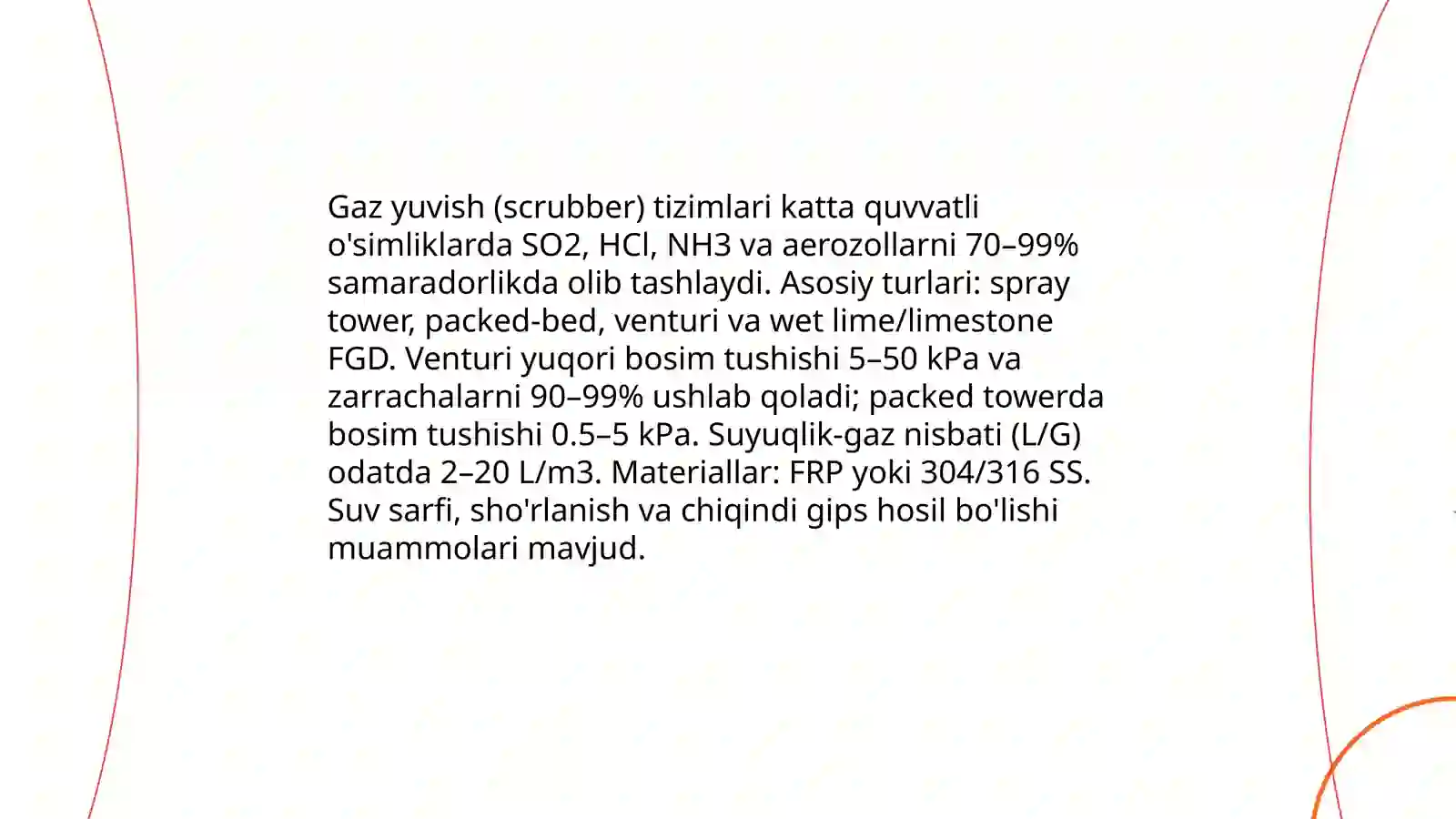 Gaz yuvish (scrubber) tizimlari katta quvvatli o'simliklarda SO2, HCl, NH3 va aerozollarni 70–99% samaradorlikda olib tashlaydi. Asosiy turlari: spray tower, packed-bed, venturi va wet lime/limestone FGD. Venturi yuqori bosim tushishi 5–50 kPa va zarrachalarni 90–99% ushlab qoladi; packed towerda bosim tushishi 0.5–5 kPa. Suyuqlik-gaz nisbati (L/G) odatda 2–20 L/m3. Materiallar: FRP yoki 304/316 SS. Suv sarfi, sho'rlanish va chiqindi gips hosil bo'lishi muammolari mavjud.